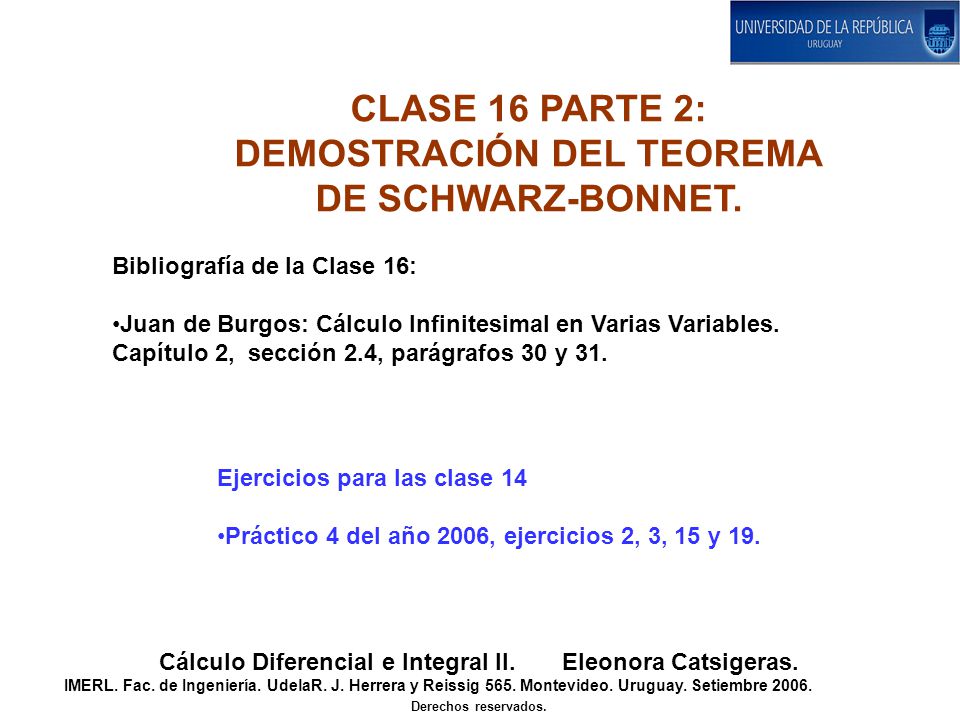 UNIVERSIDAD DE LA REPÚBLICA
URUGUAY

CLASE 16 PARTE 2:
DEMOSTRACIÓN DEL TEOREMA DE SCHWARZ-BONNET.

Bibliografía de la Clase 16:

•Juan de Burgos: Cálculo Infinitesimal en Varias Variables. Capítulo 2, sección 2.4, parágrafos 30 y 31.

Ejercicios para las clase 14

•Práctico 4 del año 2006, ejercicios 2, 3, 15 y 19.

Cálculo Diferencial e Integral II. Eleonora Catsigeras.
IMERL. Fac. de Ingeniería. UdelaR. J. Herrera y Reissig 565. Montevideo. Uruguay. Setiembre 2006.
Derechos reservados.